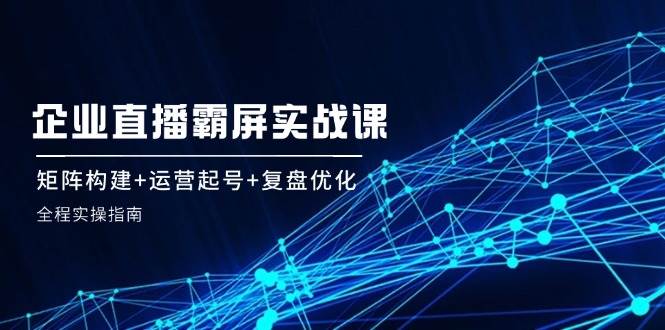 企业直播霸屏实战课

矩阵构建+运营起号+复盘优化

全程实操指南